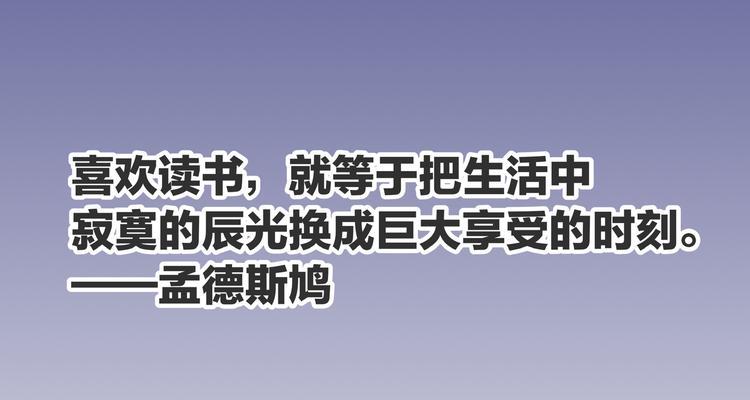 喜欢读书，就等于把生活中
寂寞的辰光换成巨大享受的时刻。
——孟德斯鸠